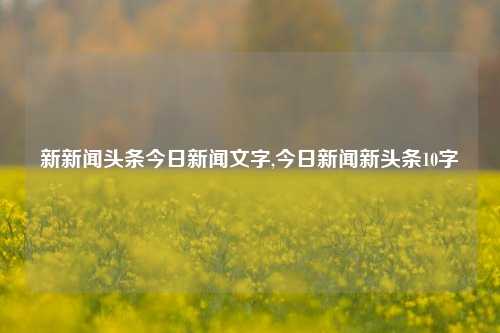 新新闻头条今日新闻文字,今日新闻新头条10字